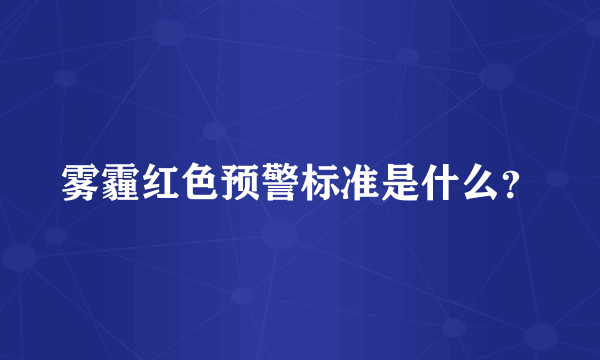 雾霾红色预警标准是什么？